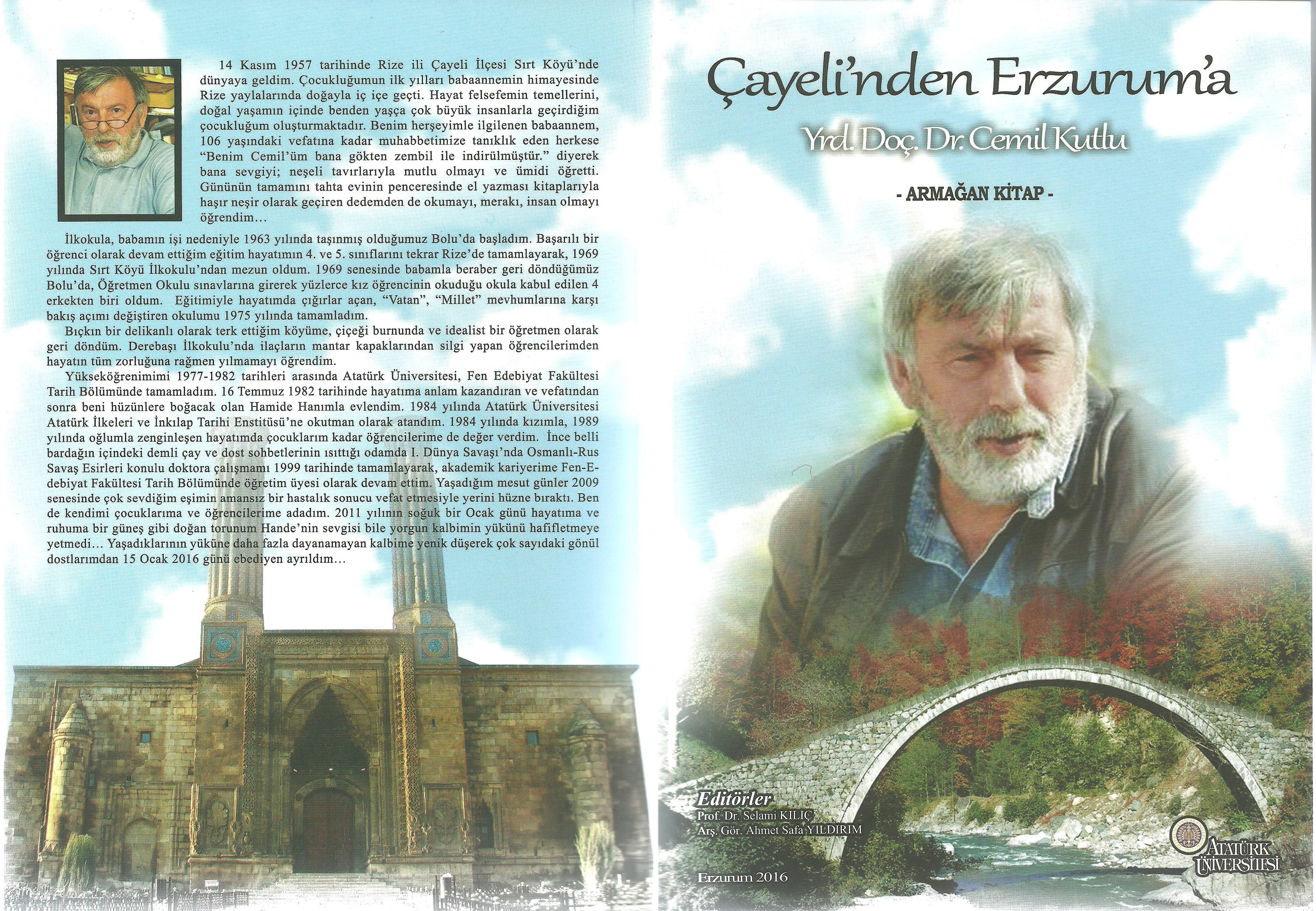 14 Kasım 1957 tarihinde Rize ili Çayeli İlçesi Sırt Köyü'nde dünyaya geldim. Çocukluğumun ilk yılları babaannemin himayesinde Rize yaylalarında doğayla iç içe geçti. Hayat felsefemin temellerini, doğal yaşamın içinde benden yaşça çok büyük insanlarla geçirdiğim çocukluğum oluşturmaktadır. Benim herşeyimle ilgilenen babaannem, 106 yaşındaki vefatına kadar muhabbetimize tanıklık eden herkese "Benim Cemil'üm bana gökten zembil ile indirülmüştür." diyerek bana sevgiyi; neşeli tavırlarıyla mutlu olmayı ve ümidi öğretti. Gününün tamamını tahta evinin penceresinde el yazması kitaplarıyla haşır neşir olarak geçiren dedemden de okumayı, merakı, insan olmayı öğrendim...

İlkokula, babamın işi nedeniyle 1963 yılında taşınmış olduğumuz Bolu'da başladım. Başarılı bir öğrenci olarak devam ettiğim eğitim hayatımın 4. ve 5. sınıflarını tekrar Rize'de tamamlayarak, 1969 yılında Sırt Köyü İlkokulu'ndan mezun oldum. 1969 senesinde babamla beraber geri döndüğümüz Bolu'da, Öğretmen Okulu sınavlarına girerek yüzlerce kız öğrencinin okuduğu okula kabul edilen 4 erkekten biri oldum. Eğitimiyle hayatımda çığırlar açan, "Vatan", "Millet" mevhumlarına karşı bakış açımı değiştiren okulumu 1975 yılında tamamladım.

Bıçkın bir delikanlı olarak terk ettiğim köyüme, çiçeği burnunda ve idealist bir öğretmen olarak geri döndüm. Derebaşı İlkokulu'nda ilaçların mantar kapaklarından silgi yapan öğrencilerimden hayatın tüm zorluğuna rağmen yılmamayı öğrendim.

Yükseköğrenimimi 1977-1982 tarihleri arasında Atatürk Üniversitesi, Fen Edebiyat Fakültesi Tarih Bölümünde tamamladım. 16 Temmuz 1982 tarihinde hayatıma anlam kazandıran ve vefatından sonra beni hüzünlere boğacak olan Hamide Hanımla evlendim. 1984 yılında Atatürk Üniversitesi Atatürk İlkeleri ve İnkılap Tarihi Enstitüsü'ne okutman olarak atandım. 1984 yılında kızımla, 1989 yılında oğlumla zenginleşen hayatımda çocuklarım kadar öğrencilerime de değer verdim. İnce belli bardağın içindeki demli çay ve dost sohbetlerinin ısıttığı odamda I. Dünya Savaşı'nda Osmanlı-Rus Savaş Esirleri konulu doktora çalışmamı 1999 tarihinde tamamlayarak, akademik kariyerime Fen-Edebiyat Fakültesi Tarih Bölümünde öğretim üyesi olarak devam ettim. Yaşadığım mesut günler 2009 senesinde çok sevdiğim eşimin amansız bir hastalık sonucu vefat etmesiyle yerini hüzne bıraktı. Ben de kendimi çocuklarıma ve öğrencilerime adadım. 2011 yılının soğuk bir Ocak günü hayatıma ve ruhuma bir güneş gibi doğan torunum Hande'nin sevgisi bile yorgun kalbimin yükünü hafifletmeye yetmedi... Yaşadıklarının yüküne daha fazla dayanamayan kalbime yenik düşerek çok sayıdaki gönül dostlarımdan 15 Ocak 2016 günü ebediyen ayrıldım...

Çayeli'nden Erzurum'a

Yrd. Doç. Dr. Cemil Kutlu

- ARMAĞAN KİTAP -

Editörler
Prof. Dr. Selami KILIÇ
Arş. Gör. Ahmet Safa YILDIRIM

Erzurum 2016

ATATÜRK ÜNİVERSİTESİ